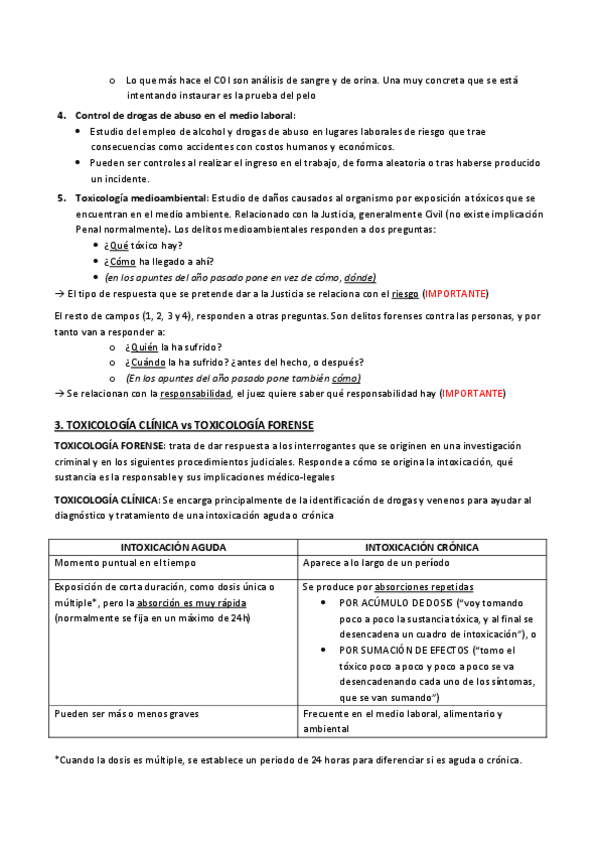 o Lo que más hace el COI son análisis de sangre y de orina. Una muy concreta que se está intentando instaurar es la prueba del pelo

4. Control de drogas de abuso en el medio laboral:
• Estudio del empleo de alcohol y drogas de abuso en lugares laborales de riesgo que trae consecuencias como accidentes con costos humanos y económicos.
• Pueden ser controles al realizar el ingreso en el trabajo, de forma aleatoria o tras haberse producido un incidente.

5. Toxicología medioambiental: Estudio de daños causados al organismo por exposición a tóxicos que se encuentran en el medio ambiente. Relacionado con la Justicia, generalmente Civil (no existe implicación Penal normalmente). Los delitos medioambientales responden a dos preguntas:
• ¿Qué tóxico hay?
• ¿Cómo ha llegado a ahí?
• (en los apuntes del año pasado pone en vez de cómo, dónde)
→ El tipo de respuesta que se pretende dar a la Justicia se relaciona con el riesgo (IMPORTANTE)

El resto de campos (1, 2, 3 y 4), responden a otras preguntas. Son delitos forenses contra las personas, y por tanto van a responder a:
o ¿Quién la ha sufrido?
o ¿Cuándo la ha sufrido? ¿antes del hecho, o después?
o (En los apuntes del año pasado pone también cómo)
→ Se relacionan con la responsabilidad, el juez quiere saber qué responsabilidad hay (IMPORTANTE)

3. TOXICOLOGÍA CLÍNICA vs TOXICOLOGÍA FORENSE

TOXICOLOGÍA FORENSE: trata de dar respuesta a los interrogantes que se originen en una investigación criminal y en los siguientes procedimientos judiciales. Responde a cómo se origina la intoxicación, qué sustancia es la responsable y sus implicaciones médico-legales

TOXICOLOGÍA CLÍNICA: Se encarga principalmente de la identificación de drogas y venenos para ayudar al diagnóstico y tratamiento de una intoxicación aguda o crónica

| INTOXICACIÓN AGUDA | INTOXICACIÓN CRÓNICA |
|---|---|
| Momento puntual en el tiempo | Aparece a lo largo de un período |
| Exposición de corta duración, como dosis única o múltiple*, pero la absorción es muy rápida (normalmente se fija en un máximo de 24h) | Se produce por absorciones repetidas • POR ACÚMULO DE DOSIS ("voy tomando poco a poco la sustancia tóxica, y al final se desencadena un cuadro de intoxicación"), o • POR SUMACIÓN DE EFECTOS ("tomo el tóxico poco a poco y poco a poco se va desencadenando cada uno de los síntomas, que se van sumando") |
| Pueden ser más o menos graves | Frecuente en el medio laboral, alimentario y ambiental |

*Cuando la dosis es múltiple, se establece un periodo de 24 horas para diferenciar si es aguda o crónica.